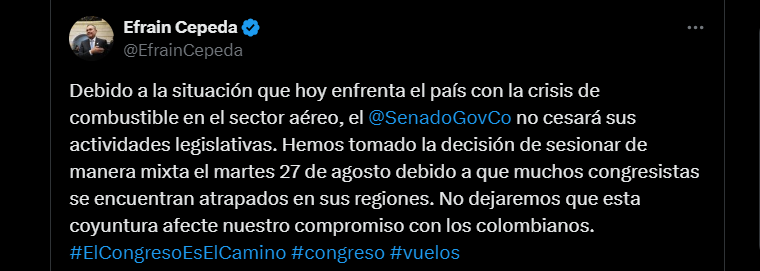 Efrain Cepeda
@EfrainCepeda

Debido a la situación que hoy enfrenta el país con la crisis de combustible en el sector aéreo, el @SenadoGovCo no cesará sus actividades legislativas. Hemos tomado la decisión de sesionar de manera mixta el martes 27 de agosto debido a que muchos congresistas se encuentran atrapados en sus regiones. No dejaremos que esta coyuntura afecte nuestro compromiso con los colombianos. #ElCongresoEsElCamino #congreso #vuelos